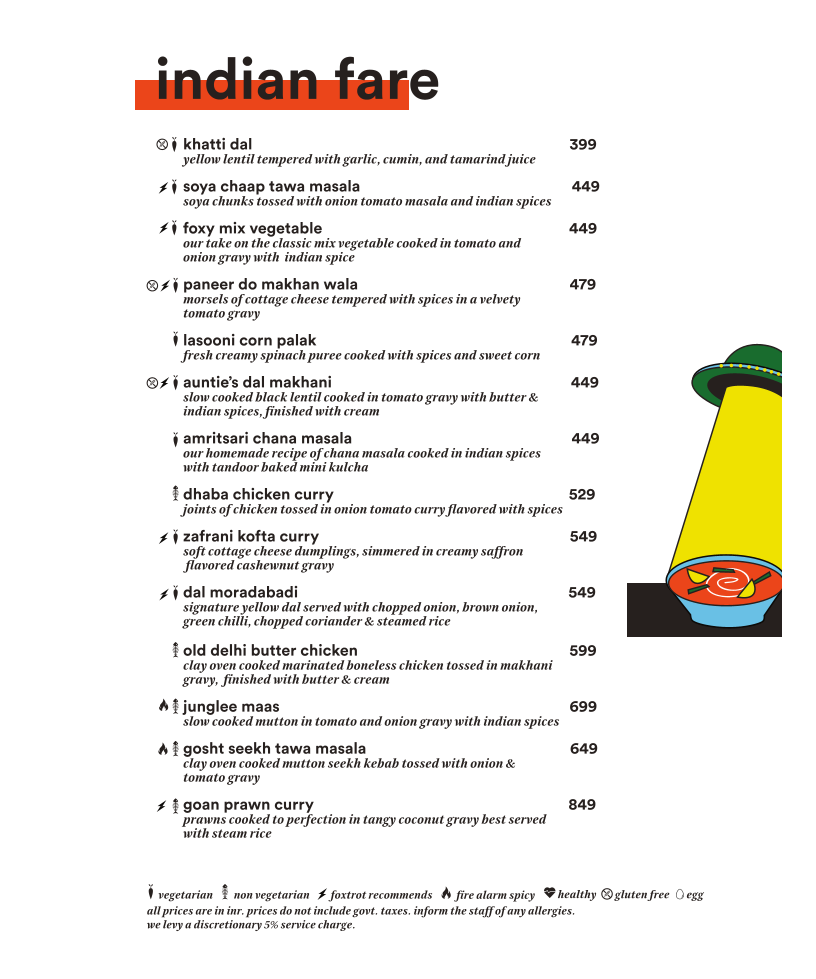 indian fare

khatti dal 399
yellow lentil tempered with garlic, cumin, and tamarind juice

soya chaap tawa masala 449
soya chunks tossed with onion tomato masala and indian spices

foxy mix vegetable 449
our take on the classic mix vegetable cooked in tomato and onion gravy with indian spice

paneer do makhan wala 479
morsels of cottage cheese tempered with spices in a velvety tomato gravy

lasooni corn palak 479
fresh creamy spinach puree cooked with spices and sweet corn

auntie's dal makhani 449
slow cooked black lentil cooked in tomato gravy with butter & indian spices, finished with cream

amritsari chana masala 449
our homemade recipe of chana masala cooked in indian spices with tandoor baked mini kulcha

dhaba chicken curry 529
joints of chicken tossed in onion tomato curry flavored with spices

zafrani kofta curry 549
soft cottage cheese dumplings, simmered in creamy saffron flavored cashewnut gravy

dal moradabadi 549
signature yellow dal served with chopped onion, brown onion, green chilli, chopped coriander & steamed rice

old delhi butter chicken 599
clay oven cooked marinated boneless chicken tossed in makhani gravy, finished with butter & cream

junglee maas 699
slow cooked mutton in tomato and onion gravy with indian spices

gosht seekh tawa masala 649
clay oven cooked mutton seekh kebab tossed with onion & tomato gravy

goan prawn curry 849
prawns cooked to perfection in tangy coconut gravy best served with steam rice

vegetarian non vegetarian foxtrot recommends fire alarm spicy healthy gluten free egg
all prices are in inr. prices do not include govt. taxes. inform the staff of any allergies.
we levy a discretionary 5% service charge.